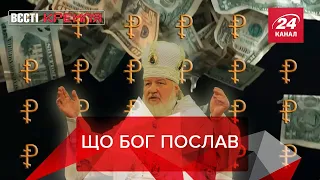 ВЄСТІ КРЕМЛЯ

24 КАНАЛ

ЩО БОГ ПОСЛАВ